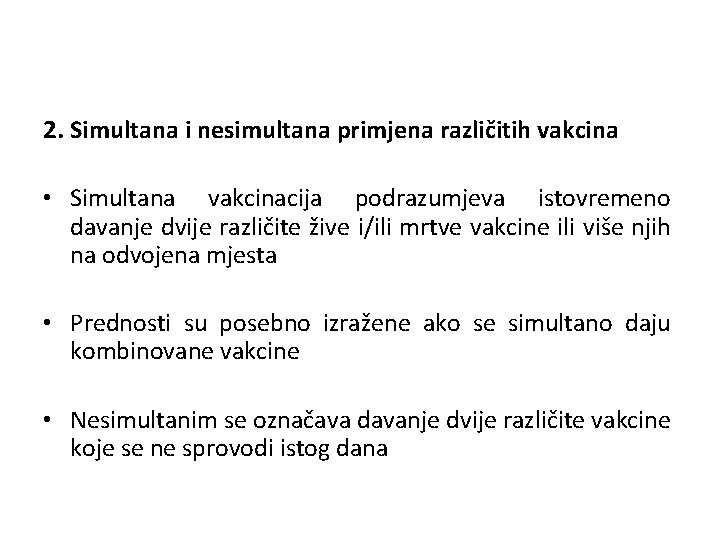 2. Simultana i nesimultana primjena različitih vakcina

• Simultana vakcinacija podrazumjeva istovremeno davanje dvije različite žive i/ili mrtve vakcine ili više njih na odvojena mjesta

• Prednosti su posebno izražene ako se simultano daju kombinovane vakcine

• Nesimultanim se označava davanje dvije različite vakcine koje se ne sprovodi istog dana